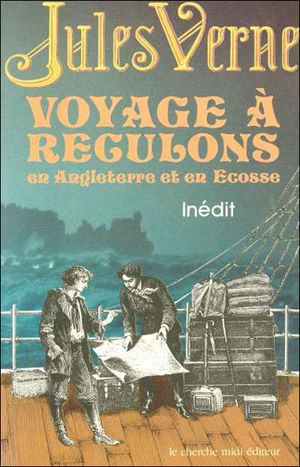 Jules Verne

VOYAGE À RECULONS
en Angleterre et en Ecosse

Inédit

le cherche midi éditeur